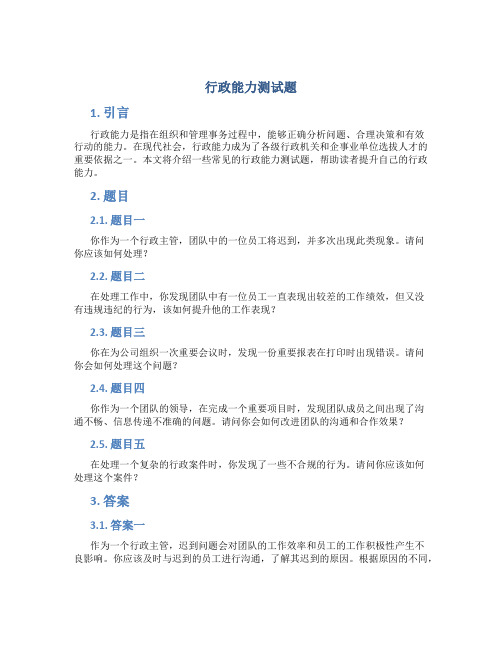 行政能力测试题

1. 引言

行政能力是指在组织和管理事务过程中，能够正确分析问题、合理决策和有效行动的能力。在现代社会，行政能力成为了各级行政机关和企事业单位选拔人才的重要依据之一。本文将介绍一些常见的行政能力测试题，帮助读者提升自己的行政能力。

2. 题目

2.1. 题目一

你作为一个行政主管，团队中的一位员工将迟到，并多次出现此类现象。请问你应该如何处理？

2.2. 题目二

在处理工作中，你发现团队中有一位员工一直表现出较差的工作绩效，但又没有违规违纪的行为，该如何提升他的工作表现？

2.3. 题目三

你在为公司组织一次重要会议时，发现一份重要报表在打印时出现错误。请问你会如何处理这个问题？

2.4. 题目四

你作为一个团队的领导，在完成一个重要项目时，发现团队成员之间出现了沟通不畅、信息传递不准确的问题。请问你会如何改进团队的沟通和合作效果？

2.5. 题目五

在处理一个复杂的行政案件时，你发现了一些不合规的行为。请问你应该如何处理这个案件？

3. 答案

3.1. 答案一

作为一个行政主管，迟到问题会对团队的工作效率和员工的工作积极性产生不良影响。你应该及时与迟到的员工进行沟通，了解其迟到的原因。根据原因的不同，